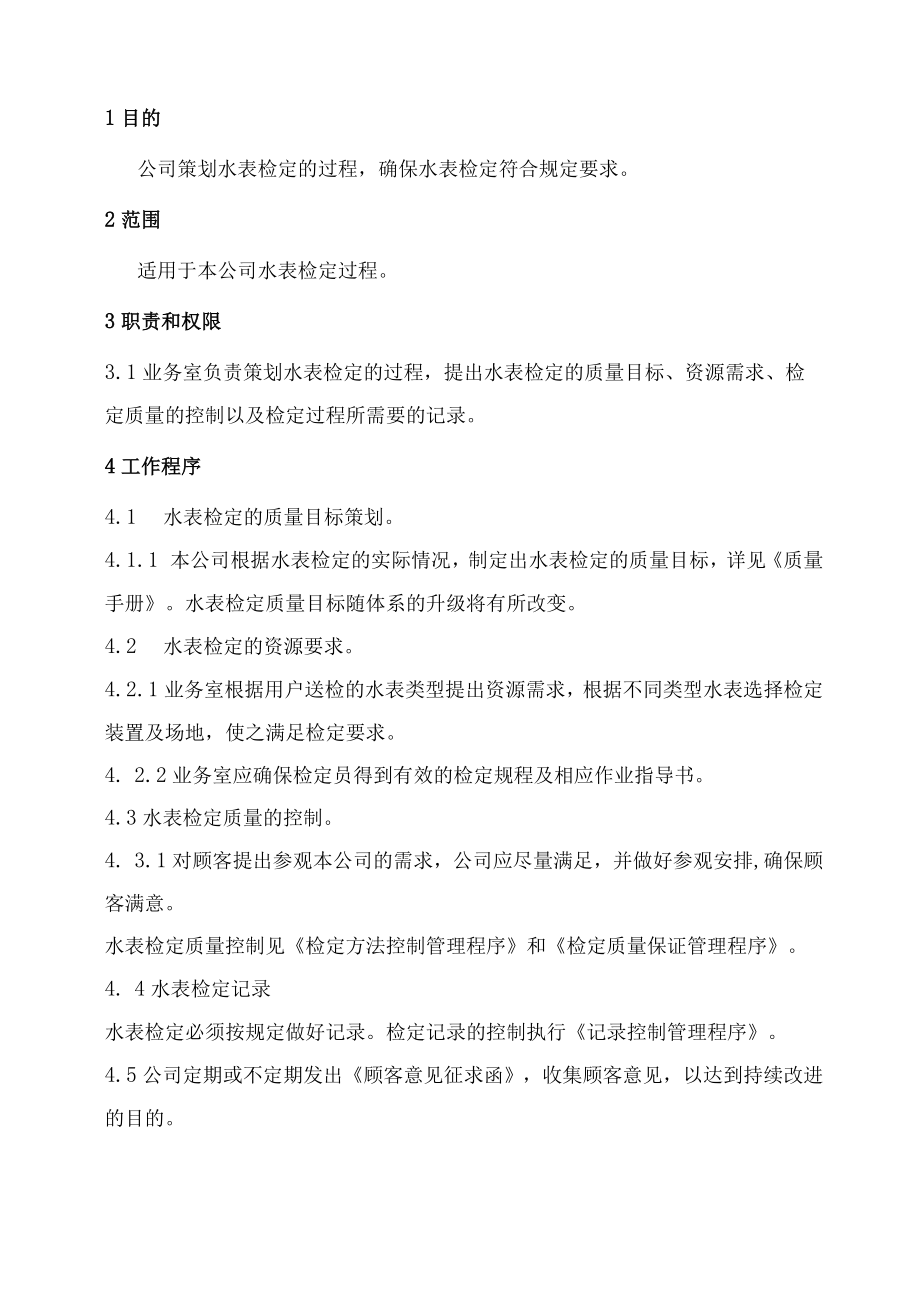 1 目的

公司策划水表检定的过程，确保水表检定符合规定要求。

2 范围

适用于本公司水表检定过程。

3 职责和权限

3.1 业务室负责策划水表检定的过程，提出水表检定的质量目标、资源需求、检定质量的控制以及检定过程所需要的记录。

4 工作程序

4.1　水表检定的质量目标策划。

4.1.1 本公司根据水表检定的实际情况，制定出水表检定的质量目标，详见《质量手册》。水表检定质量目标随体系的升级将有所改变。

4.2　水表检定的资源要求。

4.2.1 业务室根据用户送检的水表类型提出资源需求，根据不同类型水表选择检定装置及场地，使之满足检定要求。

4. 2.2 业务室应确保检定员得到有效的检定规程及相应作业指导书。

4.3 水表检定质量的控制。

4. 3.1 对顾客提出参观本公司的需求，公司应尽量满足，并做好参观安排,确保顾客满意。

水表检定质量控制见《检定方法控制管理程序》和《检定质量保证管理程序》。

4. 4 水表检定记录

水表检定必须按规定做好记录。检定记录的控制执行《记录控制管理程序》。

4.5 公司定期或不定期发出《顾客意见征求函》，收集顾客意见，以达到持续改进的目的。